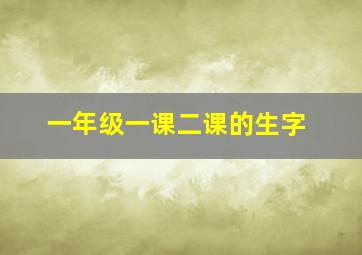 一年级一课二课的生字